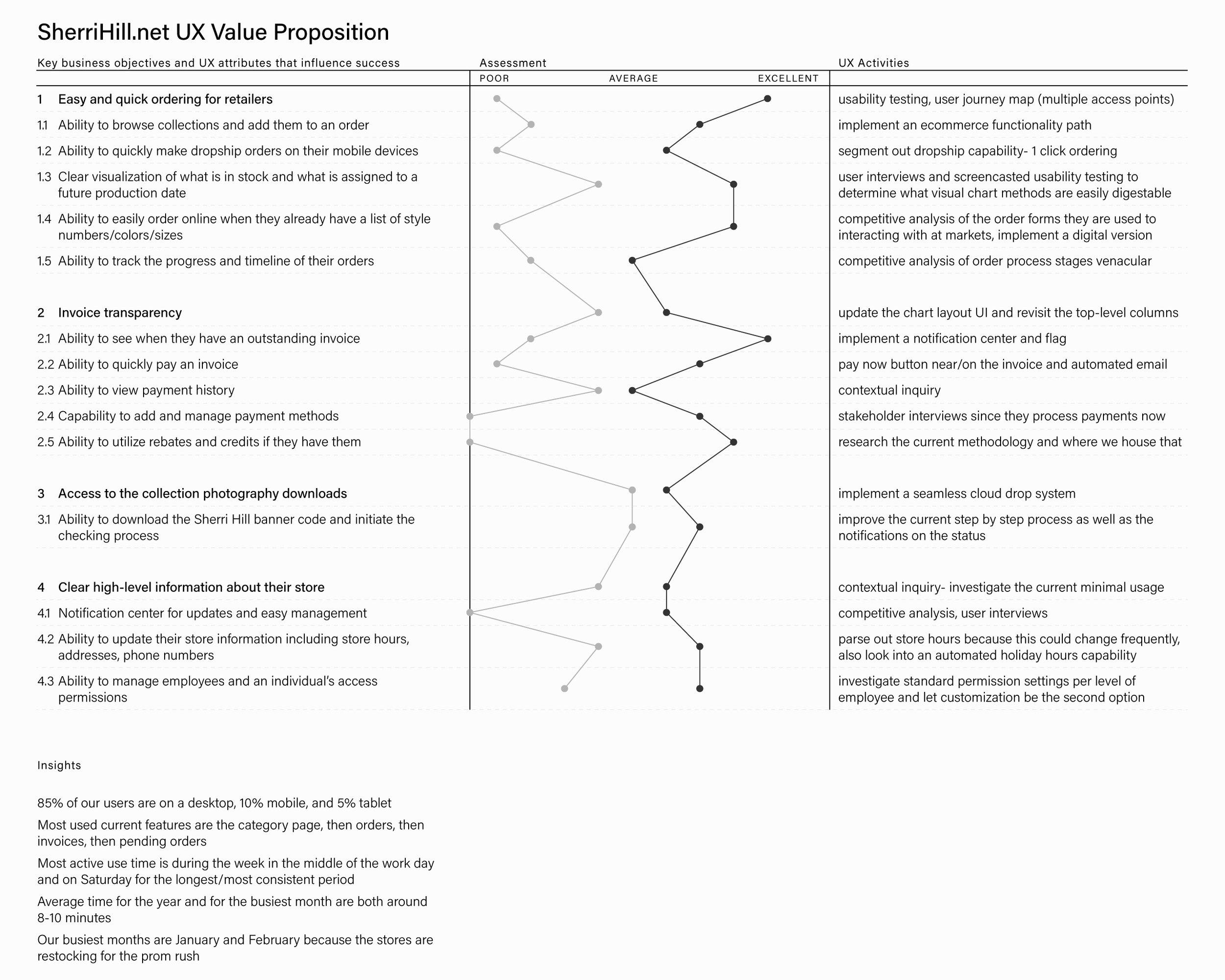 SherriHill.net UX Value Proposition

| Key business objectives and UX attributes that influence success | Assessment POOR AVERAGE EXCELLENT | UX Activities |
|---|---|---|
| 1 Easy and quick ordering for retailers | | usability testing, user journey map (multiple access points) |
| 1.1 Ability to browse collections and add them to an order | | implement an ecommerce functionality path |
| 1.2 Ability to quickly make dropship orders on their mobile devices | | segment out dropship capability- 1 click ordering |
| 1.3 Clear visualization of what is in stock and what is assigned to a future production date | | user interviews and screencasted usability testing to determine what visual chart methods are easily digestable |
| 1.4 Ability to easily order online when they already have a list of style numbers/colors/sizes | | competitive analysis of the order forms they are used to interacting with at markets, implement a digital version |
| 1.5 Ability to track the progress and timeline of their orders | | competitive analysis of order process stages venacular |
| 2 Invoice transparency | | update the chart layout UI and revisit the top-level columns |
| 2.1 Ability to see when they have an outstanding invoice | | implement a notification center and flag |
| 2.2 Ability to quickly pay an invoice | | pay now button near/on the invoice and automated email |
| 2.3 Ability to view payment history | | contextual inquiry |
| 2.4 Capability to add and manage payment methods | | stakeholder interviews since they process payments now |
| 2.5 Ability to utilize rebates and credits if they have them | | research the current methodology and where we house that |
| 3 Access to the collection photography downloads | | implement a seamless cloud drop system |
| 3.1 Ability to download the Sherri Hill banner code and initiate the checking process | | improve the current step by step process as well as the notifications on the status |
| 4 Clear high-level information about their store | | contextual inquiry- investigate the current minimal usage |
| 4.1 Notification center for updates and easy management | | competitive analysis, user interviews |
| 4.2 Ability to update their store information including store hours, addresses, phone numbers | | parse out store hours because this could change frequently, also look into an automated holiday hours capability |
| 4.3 Ability to manage employees and an individual's access permissions | | investigate standard permission settings per level of employee and let customization be the second option |

Insights

85% of our users are on a desktop, 10% mobile, and 5% tablet

Most used current features are the category page, then orders, then invoices, then pending orders

Most active use time is during the week in the middle of the work day and on Saturday for the longest/most consistent period

Average time for the year and for the busiest month are both around 8-10 minutes

Our busiest months are January and February because the stores are restocking for the prom rush